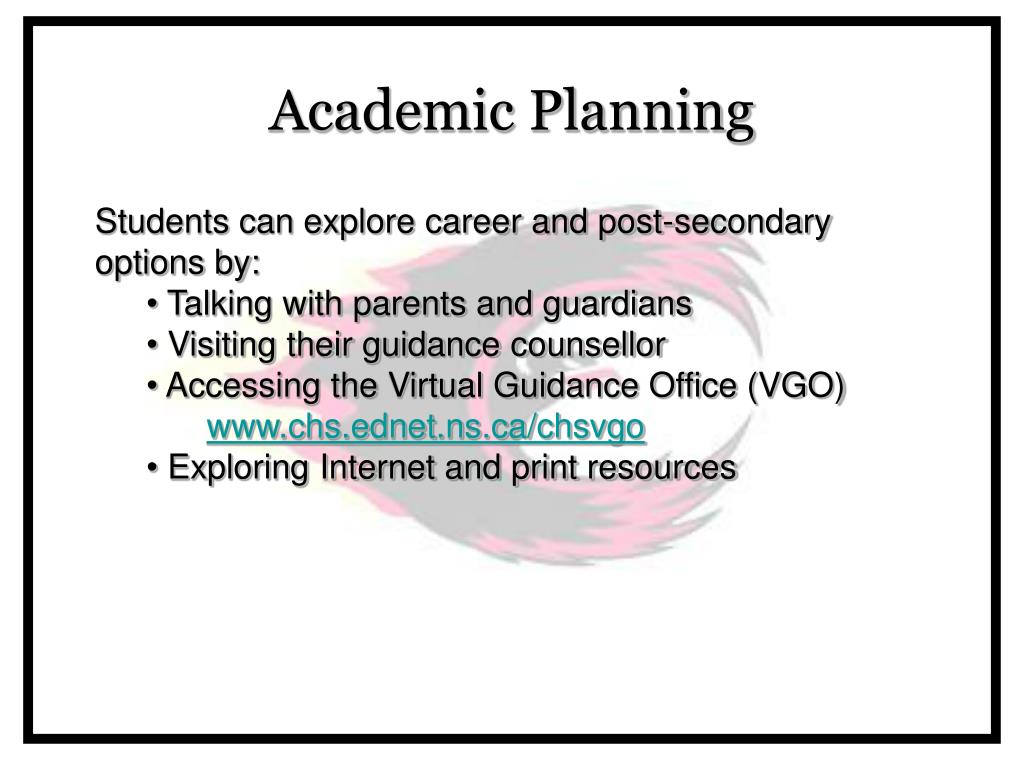 Academic Planning

Students can explore career and post-secondary options by:

• Talking with parents and guardians
• Visiting their guidance counsellor
• Accessing the Virtual Guidance Office (VGO)
www.chs.ednet.ns.ca/chsvgo
• Exploring Internet and print resources